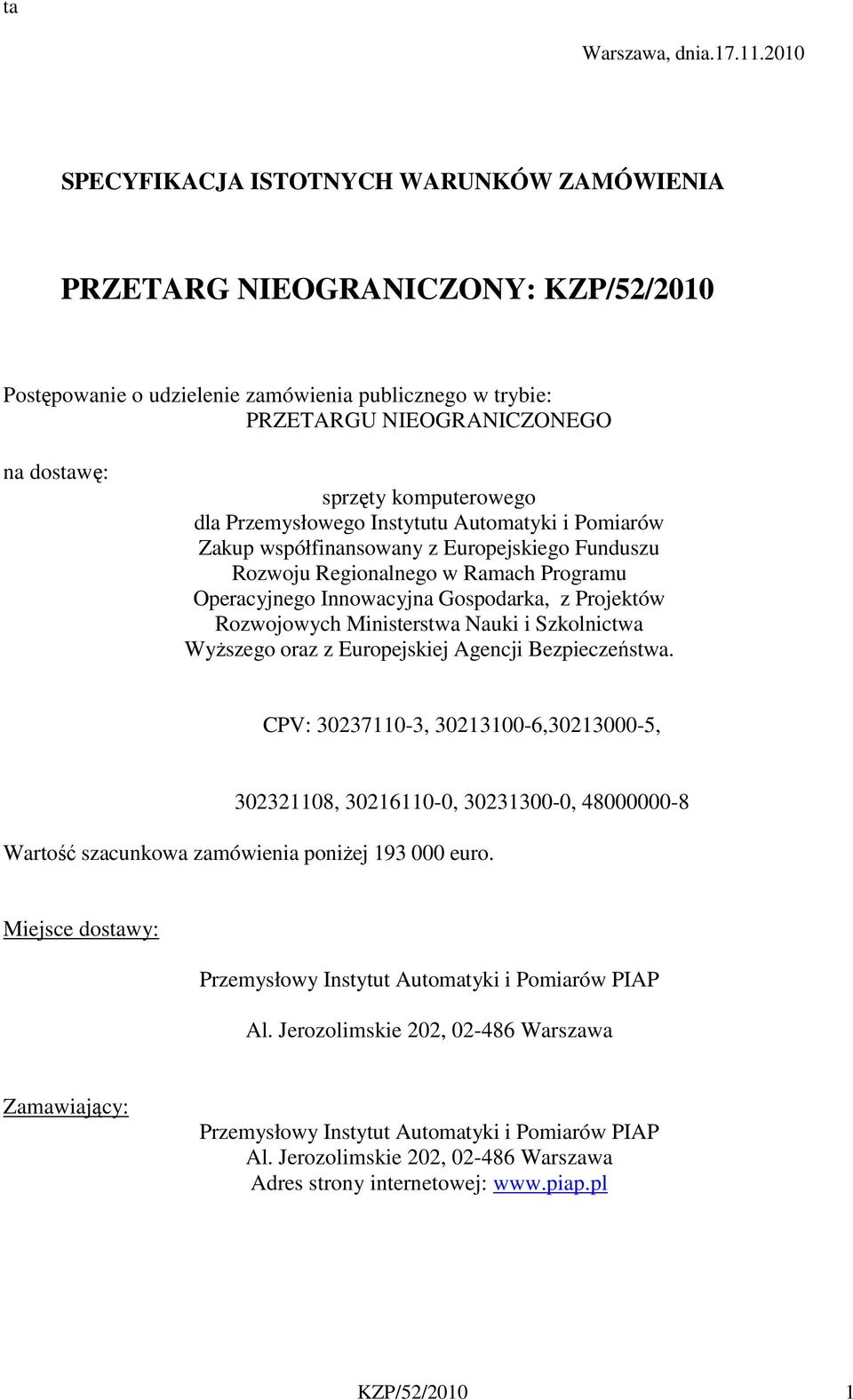 ta

Warszawa, dnia.17.11.2010

SPECYFIKACJA ISTOTNYCH WARUNKÓW ZAMÓWIENIA

PRZETARG NIEOGRANICZONY: KZP/52/2010

Postępowanie o udzielenie zamówienia publicznego w trybie: PRZETARGU NIEOGRANICZONEGO

na dostawę:

sprzęty komputerowego dla Przemysłowego Instytutu Automatyki i Pomiarów Zakup współfinansowany z Europejskiego Funduszu Rozwoju Regionalnego w Ramach Programu Operacyjnego Innowacyjna Gospodarka, z Projektów Rozwojowych Ministerstwa Nauki i Szkolnictwa Wyższego oraz z Europejskiej Agencji Bezpieczeństwa.

CPV: 30237110-3, 30213100-6,30213000-5,

302321108, 30216110-0, 30231300-0, 48000000-8

Wartość szacunkowa zamówienia poniżej 193 000 euro.

Miejsce dostawy:

Przemysłowy Instytut Automatyki i Pomiarów PIAP

Al. Jerozolimskie 202, 02-486 Warszawa

Zamawiający:

Przemysłowy Instytut Automatyki i Pomiarów PIAP
Al. Jerozolimskie 202, 02-486 Warszawa
Adres strony internetowej: www.piap.pl

KZP/52/2010 1